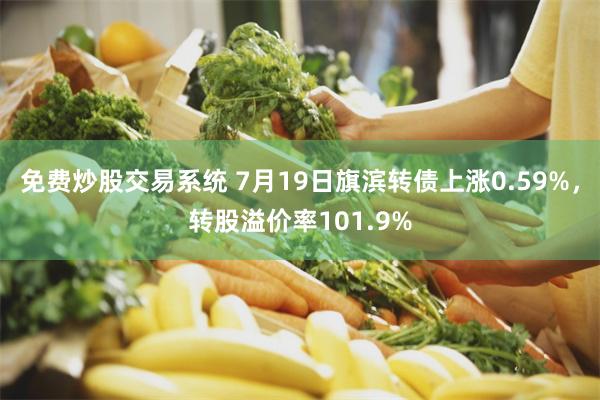 免费炒股交易系统 7月19日旗滨转债上涨0.59%，转股溢价率101.9%